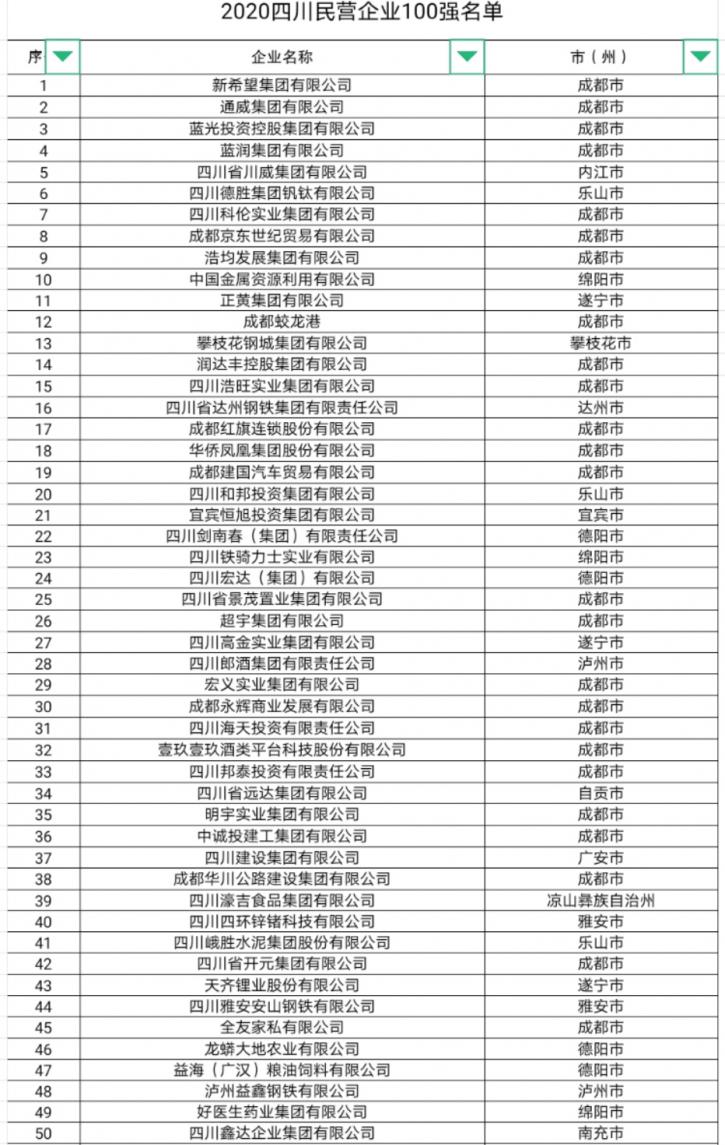 2020四川民营企业100强名单

| 序 | 企业名称 | 市（州） |
|---|---|---|
| 1 | 新希望集团有限公司 | 成都市 |
| 2 | 通威集团有限公司 | 成都市 |
| 3 | 蓝光投资控股集团有限公司 | 成都市 |
| 4 | 蓝润集团有限公司 | 成都市 |
| 5 | 四川省川威集团有限公司 | 内江市 |
| 6 | 四川德胜集团钒钛有限公司 | 乐山市 |
| 7 | 四川科伦实业集团有限公司 | 成都市 |
| 8 | 成都京东世纪贸易有限公司 | 成都市 |
| 9 | 浩均发展集团有限公司 | 成都市 |
| 10 | 中国金属资源利用有限公司 | 绵阳市 |
| 11 | 正黄集团有限公司 | 遂宁市 |
| 12 | 成都蛟龙港 | 成都市 |
| 13 | 攀枝花钢城集团有限公司 | 攀枝花市 |
| 14 | 润达丰控股集团有限公司 | 成都市 |
| 15 | 四川浩旺实业集团有限公司 | 成都市 |
| 16 | 四川省达州钢铁集团有限责任公司 | 达州市 |
| 17 | 成都红旗连锁股份有限公司 | 成都市 |
| 18 | 华侨凤凰集团股份有限公司 | 成都市 |
| 19 | 成都建国汽车贸易有限公司 | 成都市 |
| 20 | 四川和邦投资集团有限公司 | 乐山市 |
| 21 | 宜宾恒旭投资集团有限公司 | 宜宾市 |
| 22 | 四川剑南春（集团）有限责任公司 | 德阳市 |
| 23 | 四川铁骑力士实业有限公司 | 绵阳市 |
| 24 | 四川宏达（集团）有限公司 | 德阳市 |
| 25 | 四川省景茂置业集团有限公司 | 成都市 |
| 26 | 超宇集团有限公司 | 成都市 |
| 27 | 四川高金实业集团有限公司 | 遂宁市 |
| 28 | 四川郎酒集团有限责任公司 | 泸州市 |
| 29 | 宏义实业集团有限公司 | 成都市 |
| 30 | 成都永辉商业发展有限公司 | 成都市 |
| 31 | 四川海天投资有限责任公司 | 成都市 |
| 32 | 壹玖壹玖酒类平台科技股份有限公司 | 成都市 |
| 33 | 四川邦泰投资有限责任公司 | 成都市 |
| 34 | 四川省远达集团有限公司 | 自贡市 |
| 35 | 明宇实业集团有限公司 | 成都市 |
| 36 | 中诚投建工集团有限公司 | 成都市 |
| 37 | 四川建设集团有限公司 | 广安市 |
| 38 | 成都华川公路建设集团有限公司 | 成都市 |
| 39 | 四川濠吉食品集团有限公司 | 凉山彝族自治州 |
| 40 | 四川四环锌锗科技有限公司 | 雅安市 |
| 41 | 四川峨胜水泥集团股份有限公司 | 乐山市 |
| 42 | 四川省开元集团有限公司 | 成都市 |
| 43 | 天齐锂业股份有限公司 | 遂宁市 |
| 44 | 四川雅安安山钢铁有限公司 | 雅安市 |
| 45 | 全友家私有限公司 | 成都市 |
| 46 | 龙蟒大地农业有限公司 | 德阳市 |
| 47 | 益海（广汉）粮油饲料有限公司 | 德阳市 |
| 48 | 泸州益鑫钢铁有限公司 | 泸州市 |
| 49 | 好医生药业集团有限公司 | 绵阳市 |
| 50 | 四川鑫达企业集团有限公司 | 南充市 |